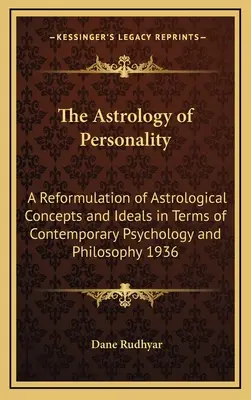 —KESSINGER'S LEGACY REPRINTS—

The Astrology of Personality

A Reformulation of Astrological Concepts and Ideals in Terms of Contemporary Psychology and Philosophy 1936

Dane Rudhyar